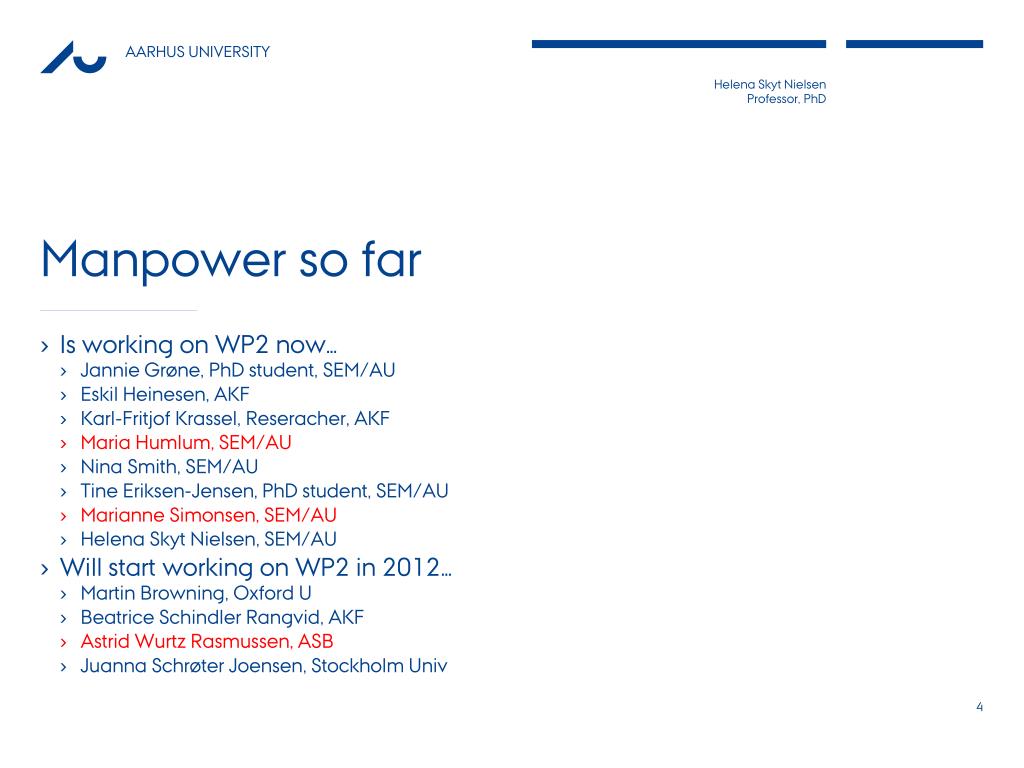 AARHUS UNIVERSITY

Helena Skyt Nielsen
Professor, PhD

Manpower so far

› Is working on WP2 now…
› Jannie Grøne, PhD student, SEM/AU
› Eskil Heinesen, AKF
› Karl-Fritjof Krassel, Reseracher, AKF
› Maria Humlum, SEM/AU
› Nina Smith, SEM/AU
› Tine Eriksen-Jensen, PhD student, SEM/AU
› Marianne Simonsen, SEM/AU
› Helena Skyt Nielsen, SEM/AU
› Will start working on WP2 in 2012…
› Martin Browning, Oxford U
› Beatrice Schindler Rangvid, AKF
› Astrid Wurtz Rasmussen, ASB
› Juanna Schrøter Joensen, Stockholm Univ

4